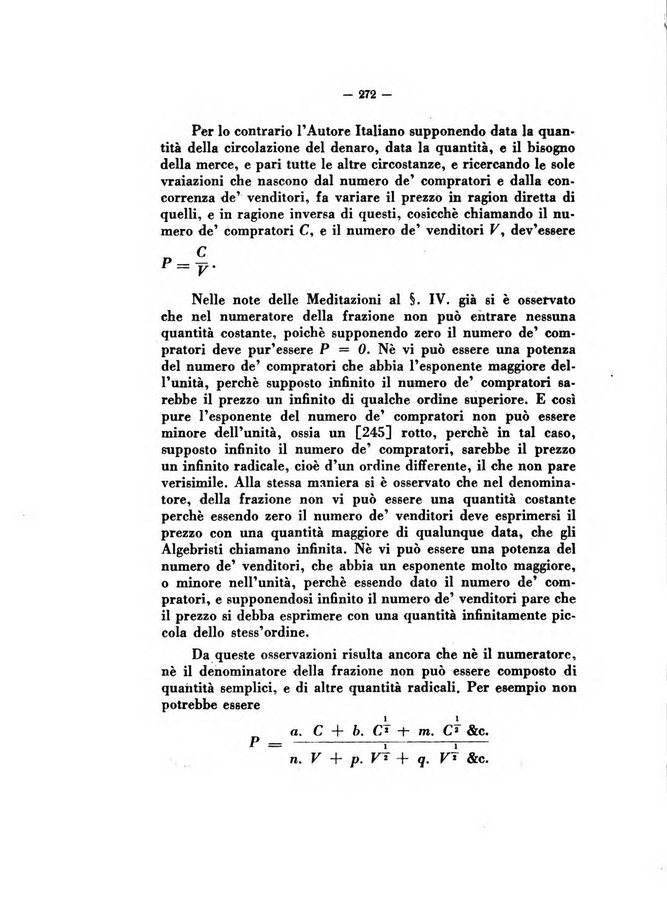 — 272 —

Per lo contrario l'Autore Italiano supponendo data la quantità della circolazione del denaro, data la quantità, e il bisogno della merce, e pari tutte le altre circostanze, e ricercando le sole vraiazioni che nascono dal numero de' compratori e dalla concorrenza de' venditori, fa variare il prezzo in ragion diretta di quelli, e in ragione inversa di questi, cosicchè chiamando il numero de' compratori $C$, e il numero de' venditori $V$, dev'essere $P = \frac{C}{V}$.

Nelle note delle Meditazioni al §. IV. già si è osservato che nel numeratore della frazione non può entrare nessuna quantità costante, poichè supponendo zero il numero de' compratori deve pur'essere $P = 0$. Nè vi può essere una potenza del numero de' compratori che abbia l'esponente maggiore dell'unità, perchè supposto infinito il numero de' compratori sarebbe il prezzo un infinito di qualche ordine superiore. E così pure l'esponente del numero de' compratori non può essere minore dell'unità, ossia un [245] rotto, perchè in tal caso, supposto infinito il numero de' compratori, sarebbe il prezzo un infinito radicale, cioè d'un ordine differente, il che non pare verisimile. Alla stessa maniera si è osservato che nel denominatore, della frazione non vi può essere una quantità costante perchè essendo zero il numero de' venditori deve esprimersi il prezzo con una quantità maggiore di qualunque data, che gli Algebristi chiamano infinita. Nè vi può essere una potenza del numero de' venditori, che abbia un esponente molto maggiore, o minore nell'unità, perchè essendo dato il numero de' compratori, e supponendosi infinito il numero de' venditori pare che il prezzo si debba esprimere con una quantità infinitamente piccola dello stess'ordine.

Da queste osservazioni risulta ancora che nè il numeratore, nè il denominatore della frazione non può essere composto di quantità semplici, e di altre quantità radicali. Per esempio non potrebbe essere

$P = \frac{a.\ C + b.\ C^{\frac{1}{2}} + m.\ C^{\frac{1}{2}}\ \&c.}{n.\ V + p.\ V^{\frac{1}{2}} + q.\ V^{\frac{1}{2}}\ \&c.}$